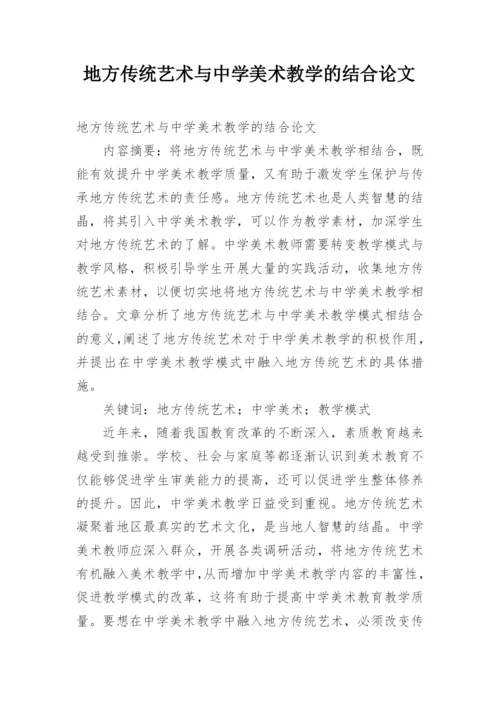 地方传统艺术与中学美术教学的结合论文

地方传统艺术与中学美术教学的结合论文

内容摘要：将地方传统艺术与中学美术教学相结合，既能有效提升中学美术教学质量，又有助于激发学生保护与传承地方传统艺术的责任感。地方传统艺术也是人类智慧的结晶，将其引入中学美术教学，可以作为教学素材，加深学生对地方传统艺术的了解。中学美术教师需要转变教学模式与教学风格，积极引导学生开展大量的实践活动，收集地方传统艺术素材，以便切实地将地方传统艺术与中学美术教学相结合。文章分析了地方传统艺术与中学美术教学模式相结合的意义，阐述了地方传统艺术对于中学美术教学的积极作用，并提出在中学美术教学模式中融入地方传统艺术的具体措施。

关键词：地方传统艺术；中学美术；教学模式

近年来，随着我国教育改革的不断深入，素质教育越来越受到推崇。学校、社会与家庭等都逐渐认识到美术教育不仅能够促进学生审美能力的提高，还可以促进学生整体修养的提升。因此，中学美术教学日益受到重视。地方传统艺术凝聚着地区最真实的艺术文化，是当地人智慧的结晶。中学美术教师应深入群众，开展各类调研活动，将地方传统艺术有机融入美术教学中，从而增加中学美术教学内容的丰富性，促进教学模式的改革，这将有助于提高中学美术教育教学质量。要想在中学美术教学中融入地方传统艺术，必须改变传